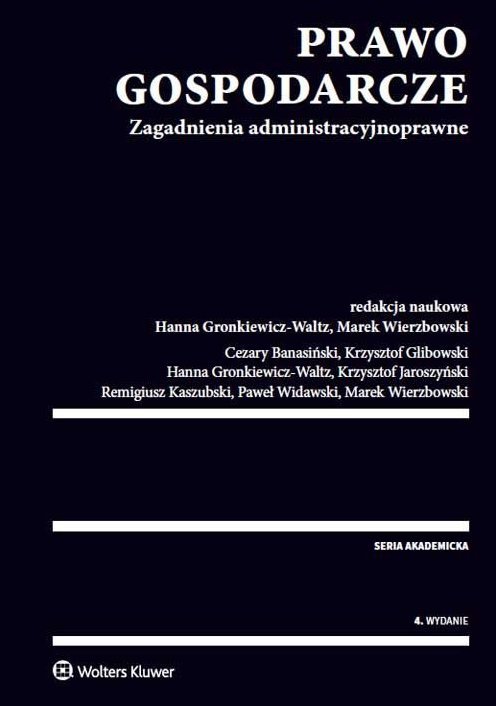 PRAWO
GOSPODARCZE
Zagadnienia administracyjnoprawne

redakcja naukowa
Hanna Gronkiewicz-Waltz, Marek Wierzbowski

Cezary Banasiński, Krzysztof Glibowski
Hanna Gronkiewicz-Waltz, Krzysztof Jaroszyński
Remigiusz Kaszubski, Paweł Widawski, Marek Wierzbowski

SERIA AKADEMICKA

4. WYDANIE

Wolters Kluwer